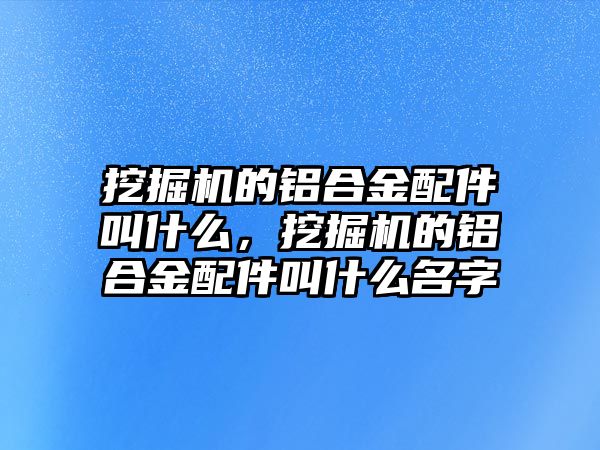 挖掘机的铝合金配件叫什么，挖掘机的铝合金配件叫什么名字